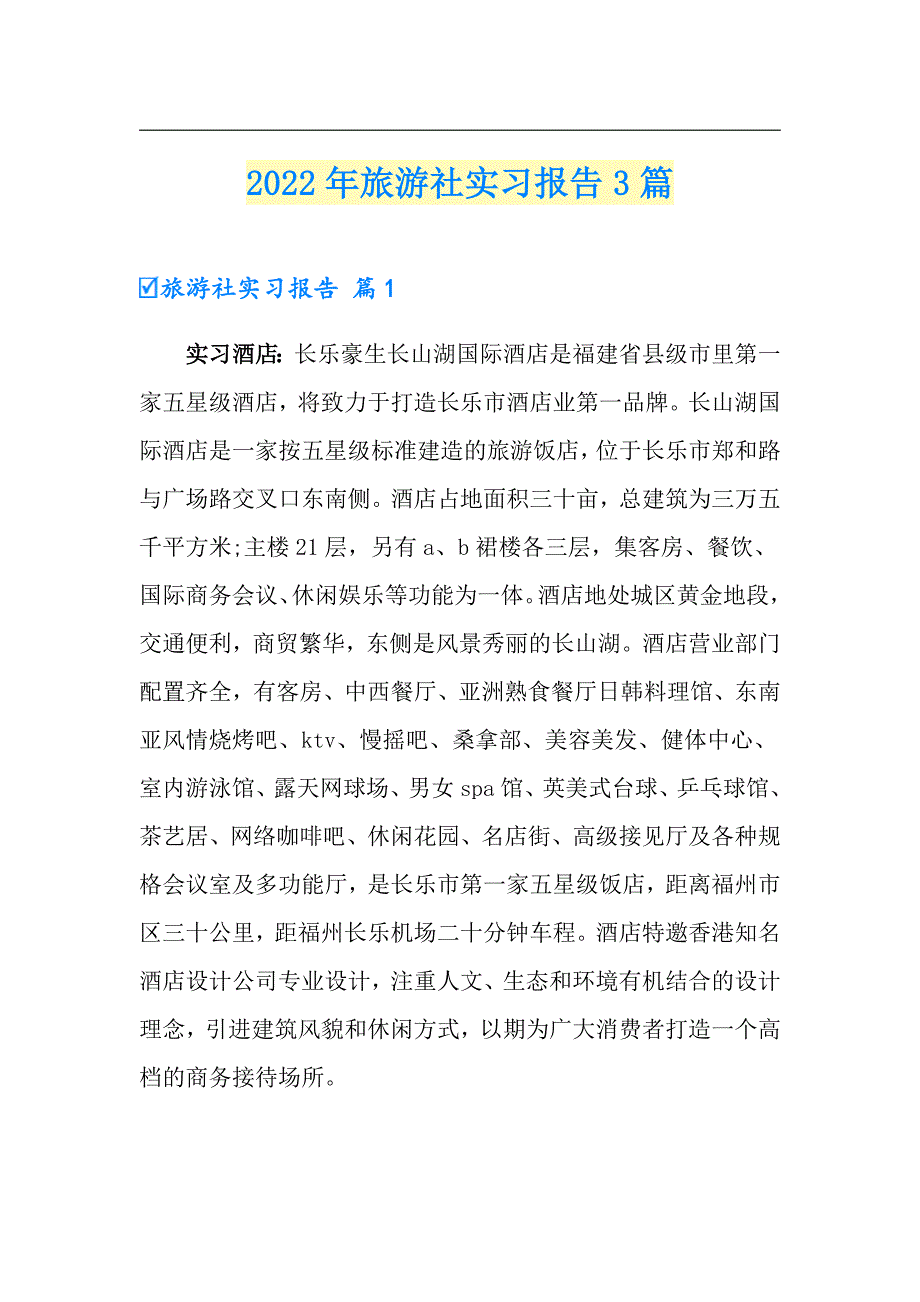 2022年旅游社实习报告3篇

☑旅游社实习报告 篇1

实习酒店：长乐豪生长山湖国际酒店是福建省县级市里第一家五星级酒店，将致力于打造长乐市酒店业第一品牌。长山湖国际酒店是一家按五星级标准建造的旅游饭店，位于长乐市郑和路与广场路交叉口东南侧。酒店占地面积三十亩，总建筑为三万五千平方米;主楼21层，另有a、b裙楼各三层，集客房、餐饮、国际商务会议、休闲娱乐等功能为一体。酒店地处城区黄金地段，交通便利，商贸繁华，东侧是风景秀丽的长山湖。酒店营业部门配置齐全，有客房、中西餐厅、亚洲熟食餐厅日韩料理馆、东南亚风情烧烤吧、ktv、慢摇吧、桑拿部、美容美发、健体中心、室内游泳馆、露天网球场、男女spa馆、英美式台球、乒乓球馆、茶艺居、网络咖啡吧、休闲花园、名店街、高级接见厅及各种规格会议室及多功能厅，是长乐市第一家五星级饭店，距离福州市区三十公里，距福州长乐机场二十分钟车程。酒店特邀香港知名酒店设计公司专业设计，注重人文、生态和环境有机结合的设计理念，引进建筑风貌和休闲方式，以期为广大消费者打造一个高档的商务接待场所。